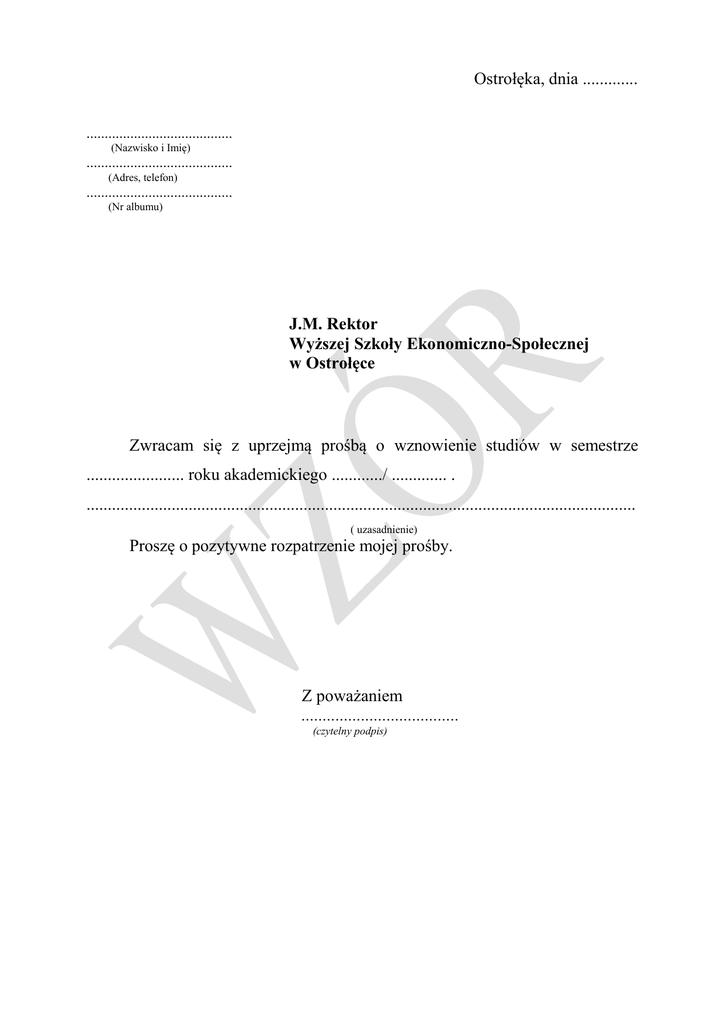 Ostrołęka, dnia ____

____
(Nazwisko i Imię)
____
(Adres, telefon)
____
(Nr albumu)

J.M. Rektor
Wyższej Szkoły Ekonomiczno-Społecznej
w Ostrołęce

Zwracam się z uprzejmą prośbą o wznowienie studiów w semestrze ____ roku akademickiego ____/ ____ .

____
( uzasadnienie)

Proszę o pozytywne rozpatrzenie mojej prośby.

Z poważaniem
____
(czytelny podpis)

WZÓR